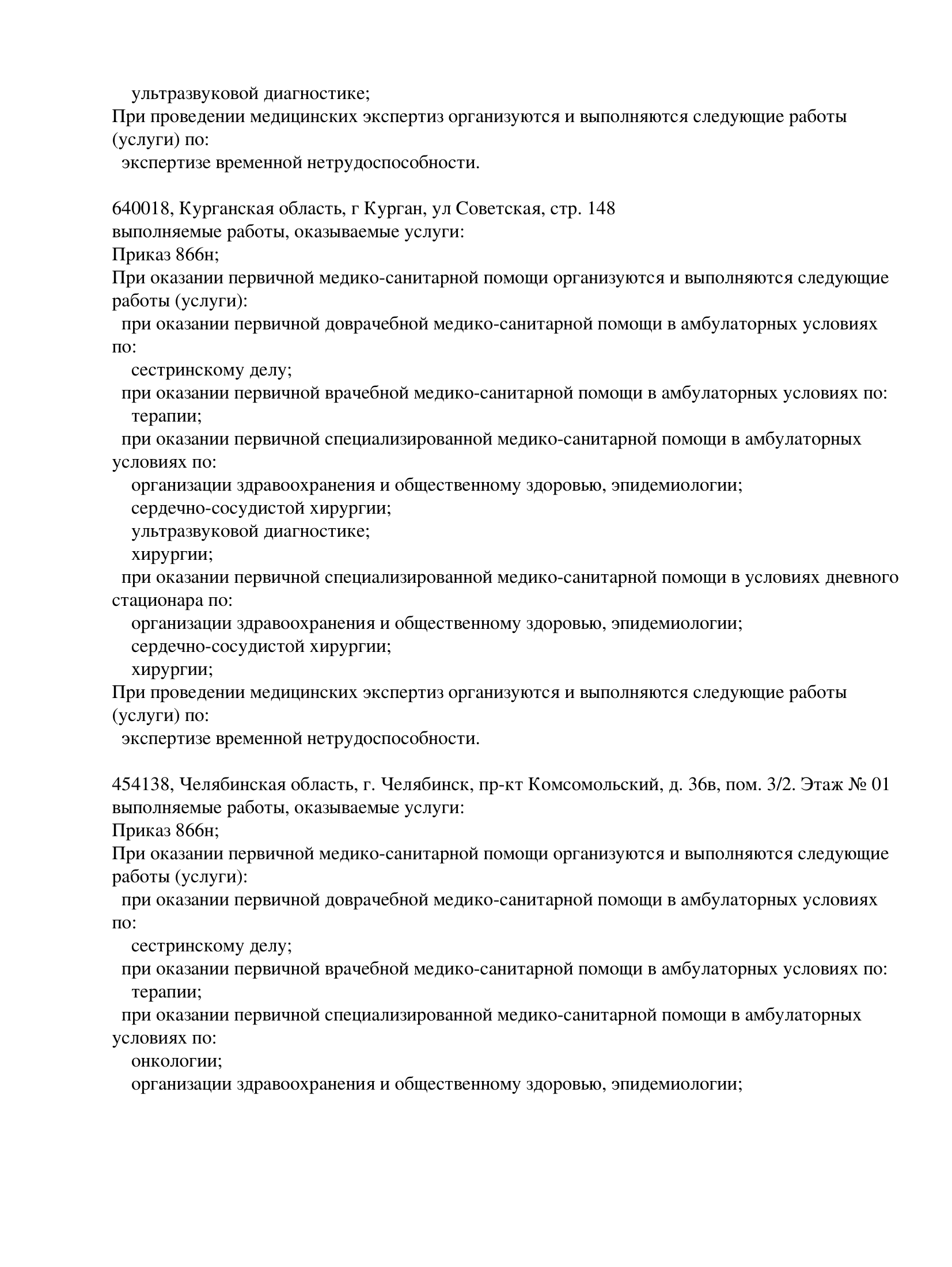 ультразвуковой диагностике;
При проведении медицинских экспертиз организуются и выполняются следующие работы (услуги) по:
экспертизе временной нетрудоспособности.

640018, Курганская область, г Курган, ул Советская, стр. 148
выполняемые работы, оказываемые услуги:
Приказ 866н;
При оказании первичной медико-санитарной помощи организуются и выполняются следующие работы (услуги):
при оказании первичной доврачебной медико-санитарной помощи в амбулаторных условиях по:
сестринскому делу;
при оказании первичной врачебной медико-санитарной помощи в амбулаторных условиях по:
терапии;
при оказании первичной специализированной медико-санитарной помощи в амбулаторных условиях по:
организации здравоохранения и общественному здоровью, эпидемиологии;
сердечно-сосудистой хирургии;
ультразвуковой диагностике;
хирургии;
при оказании первичной специализированной медико-санитарной помощи в условиях дневного стационара по:
организации здравоохранения и общественному здоровью, эпидемиологии;
сердечно-сосудистой хирургии;
хирургии;
При проведении медицинских экспертиз организуются и выполняются следующие работы (услуги) по:
экспертизе временной нетрудоспособности.

454138, Челябинская область, г. Челябинск, пр-кт Комсомольский, д. 36в, пом. 3/2. Этаж № 01
выполняемые работы, оказываемые услуги:
Приказ 866н;
При оказании первичной медико-санитарной помощи организуются и выполняются следующие работы (услуги):
при оказании первичной доврачебной медико-санитарной помощи в амбулаторных условиях по:
сестринскому делу;
при оказании первичной врачебной медико-санитарной помощи в амбулаторных условиях по:
терапии;
при оказании первичной специализированной медико-санитарной помощи в амбулаторных условиях по:
онкологии;
организации здравоохранения и общественному здоровью, эпидемиологии;